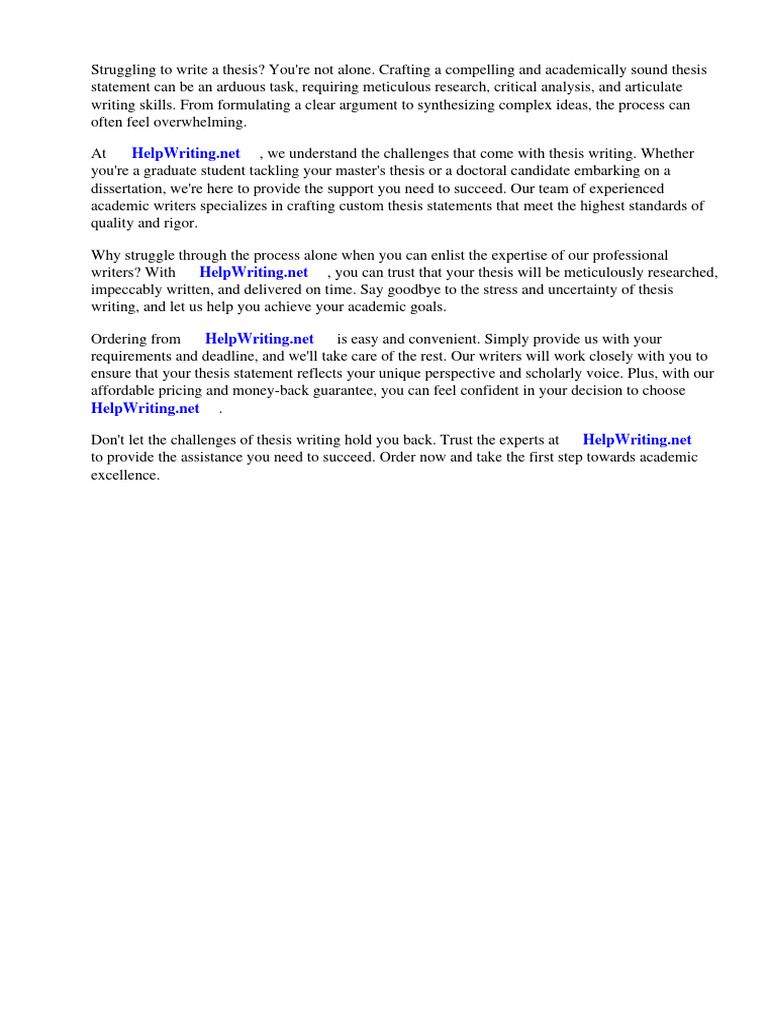 Struggling to write a thesis? You're not alone. Crafting a compelling and academically sound thesis statement can be an arduous task, requiring meticulous research, critical analysis, and articulate writing skills. From formulating a clear argument to synthesizing complex ideas, the process can often feel overwhelming.

At HelpWriting.net , we understand the challenges that come with thesis writing. Whether you're a graduate student tackling your master's thesis or a doctoral candidate embarking on a dissertation, we're here to provide the support you need to succeed. Our team of experienced academic writers specializes in crafting custom thesis statements that meet the highest standards of quality and rigor.

Why struggle through the process alone when you can enlist the expertise of our professional writers? With HelpWriting.net , you can trust that your thesis will be meticulously researched, impeccably written, and delivered on time. Say goodbye to the stress and uncertainty of thesis writing, and let us help you achieve your academic goals.

Ordering from HelpWriting.net is easy and convenient. Simply provide us with your requirements and deadline, and we'll take care of the rest. Our writers will work closely with you to ensure that your thesis statement reflects your unique perspective and scholarly voice. Plus, with our affordable pricing and money-back guarantee, you can feel confident in your decision to choose HelpWriting.net .

Don't let the challenges of thesis writing hold you back. Trust the experts at HelpWriting.net to provide the assistance you need to succeed. Order now and take the first step towards academic excellence.